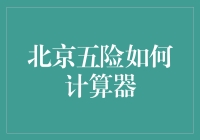 北京五险如何计算器